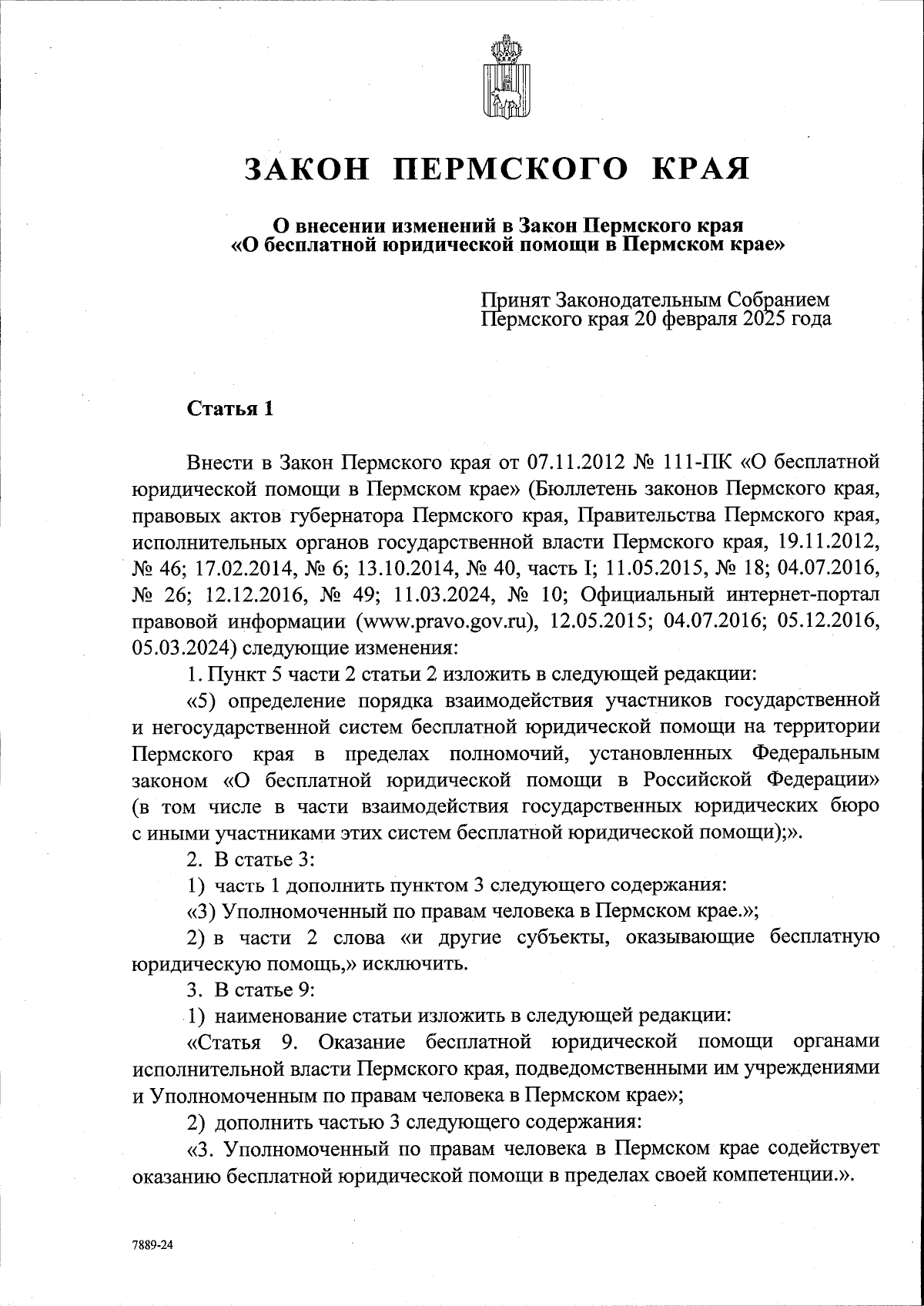 ЗАКОН ПЕРМСКОГО КРАЯ

О внесении изменений в Закон Пермского края «О бесплатной юридической помощи в Пермском крае»

Принят Законодательным Собранием Пермского края 20 февраля 2025 года

Статья 1

Внести в Закон Пермского края от 07.11.2012 № 111-ПК «О бесплатной юридической помощи в Пермском крае» (Бюллетень законов Пермского края, правовых актов губернатора Пермского края, Правительства Пермского края, исполнительных органов государственной власти Пермского края, 19.11.2012, № 46; 17.02.2014, № 6; 13.10.2014, № 40, часть I; 11.05.2015, № 18; 04.07.2016, № 26; 12.12.2016, № 49; 11.03.2024, № 10; Официальный интернет-портал правовой информации (www.pravo.gov.ru), 12.05.2015; 04.07.2016; 05.12.2016, 05.03.2024) следующие изменения:

1. Пункт 5 части 2 статьи 2 изложить в следующей редакции:

«5) определение порядка взаимодействия участников государственной и негосударственной систем бесплатной юридической помощи на территории Пермского края в пределах полномочий, установленных Федеральным законом «О бесплатной юридической помощи в Российской Федерации» (в том числе в части взаимодействия государственных юридических бюро с иными участниками этих систем бесплатной юридической помощи);».

2. В статье 3:

1) часть 1 дополнить пунктом 3 следующего содержания:

«3) Уполномоченный по правам человека в Пермском крае.»;

2) в части 2 слова «и другие субъекты, оказывающие бесплатную юридическую помощь,» исключить.

3. В статье 9:

1) наименование статьи изложить в следующей редакции:

«Статья 9. Оказание бесплатной юридической помощи органами исполнительной власти Пермского края, подведомственными им учреждениями и Уполномоченным по правам человека в Пермском крае»;

2) дополнить частью 3 следующего содержания:

«3. Уполномоченный по правам человека в Пермском крае содействует оказанию бесплатной юридической помощи в пределах своей компетенции.».

7889-24